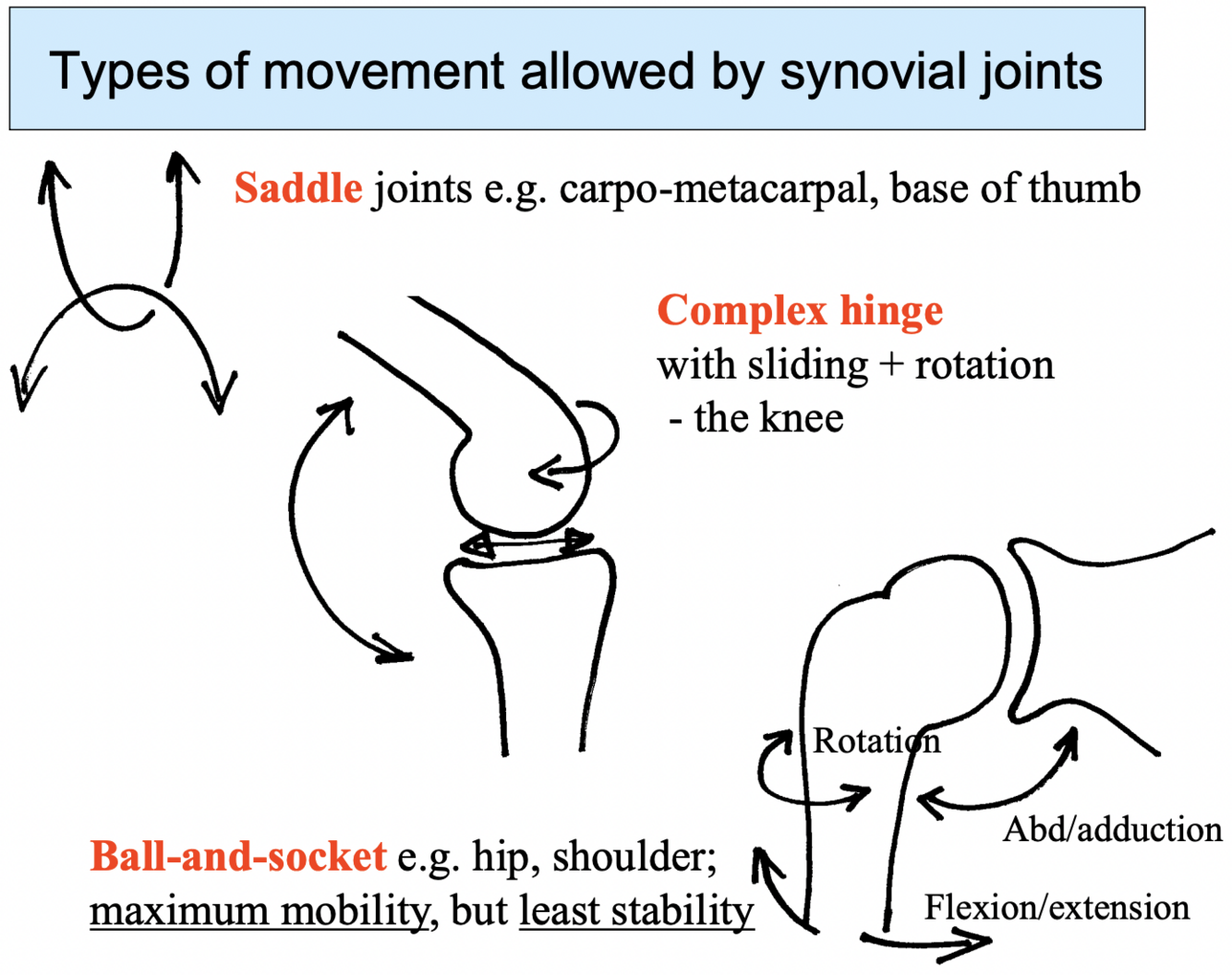 Types of movement allowed by synovial joints

Saddle joints e.g. carpo-metacarpal, base of thumb

Complex hinge
with sliding + rotation
- the knee

Rotation

Abd/adduction

Flexion/extension

Ball-and-socket e.g. hip, shoulder;
maximum mobility, but least stability